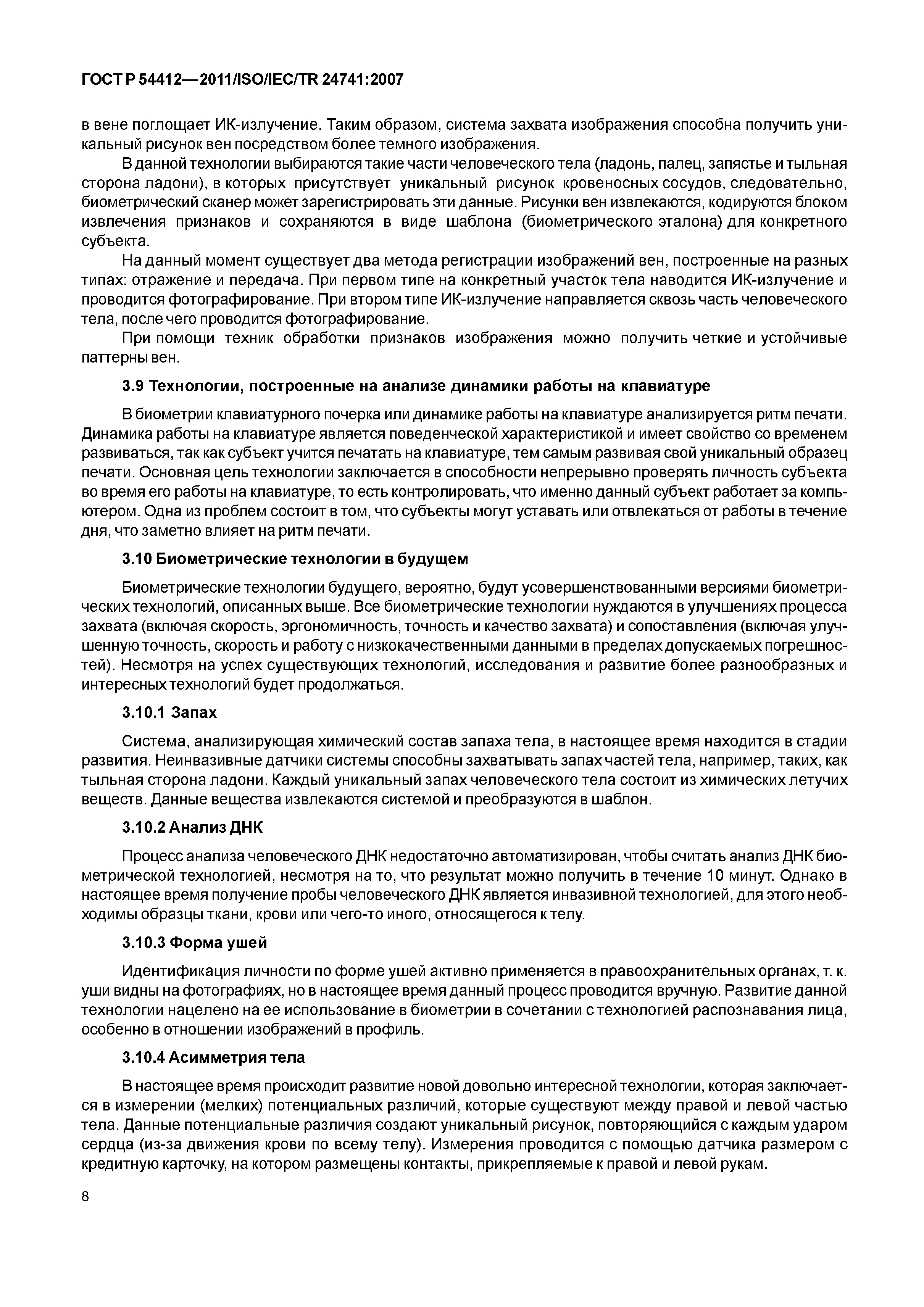 ГОСТ Р 54412—2011/ISO/IEC/TR 24741:2007

в вене поглощает ИК-излучение. Таким образом, система захвата изображения способна получить уникальный рисунок вен посредством более темного изображения.

В данной технологии выбираются такие части человеческого тела (ладонь, палец, запястье и тыльная сторона ладони), в которых присутствует уникальный рисунок кровеносных сосудов, следовательно, биометрический сканер может зарегистрировать эти данные. Рисунки вен извлекаются, кодируются блоком извлечения признаков и сохраняются в виде шаблона (биометрического эталона) для конкретного субъекта.

На данный момент существует два метода регистрации изображений вен, построенные на разных типах: отражение и передача. При первом типе на конкретный участок тела наводится ИК-излучение и проводится фотографирование. При втором типе ИК-излучение направляется сквозь часть человеческого тела, после чего проводится фотографирование.

При помощи техник обработки признаков изображения можно получить четкие и устойчивые паттерны вен.

3.9 Технологии, построенные на анализе динамики работы на клавиатуре

В биометрии клавиатурного почерка или динамике работы на клавиатуре анализируется ритм печати. Динамика работы на клавиатуре является поведенческой характеристикой и имеет свойство со временем развиваться, так как субъект учится печатать на клавиатуре, тем самым развивая свой уникальный образец печати. Основная цель технологии заключается в способности непрерывно проверять личность субъекта во время его работы на клавиатуре, то есть контролировать, что именно данный субъект работает за компьютером. Одна из проблем состоит в том, что субъекты могут уставать или отвлекаться от работы в течение дня, что заметно влияет на ритм печати.

3.10 Биометрические технологии в будущем

Биометрические технологии будущего, вероятно, будут усовершенствованными версиями биометрических технологий, описанных выше. Все биометрические технологии нуждаются в улучшениях процесса захвата (включая скорость, эргономичность, точность и качество захвата) и сопоставления (включая улучшенную точность, скорость и работу с низкокачественными данными в пределах допускаемых погрешностей). Несмотря на успех существующих технологий, исследования и развитие более разнообразных и интересных технологий будет продолжаться.

3.10.1 Запах

Система, анализирующая химический состав запаха тела, в настоящее время находится в стадии развития. Неинвазивные датчики системы способны захватывать запах частей тела, например, таких, как тыльная сторона ладони. Каждый уникальный запах человеческого тела состоит из химических летучих веществ. Данные вещества извлекаются системой и преобразуются в шаблон.

3.10.2 Анализ ДНК

Процесс анализа человеческого ДНК недостаточно автоматизирован, чтобы считать анализ ДНК биометрической технологией, несмотря на то, что результат можно получить в течение 10 минут. Однако в настоящее время получение пробы человеческого ДНК является инвазивной технологией, для этого необходимы образцы ткани, крови или чего-то иного, относящегося к телу.

3.10.3 Форма ушей

Идентификация личности по форме ушей активно применяется в правоохранительных органах, т. к. уши видны на фотографиях, но в настоящее время данный процесс проводится вручную. Развитие данной технологии нацелено на ее использование в биометрии в сочетании с технологией распознавания лица, особенно в отношении изображений в профиль.

3.10.4 Асимметрия тела

В настоящее время происходит развитие новой довольно интересной технологии, которая заключается в измерении (мелких) потенциальных различий, которые существуют между правой и левой частью тела. Данные потенциальные различия создают уникальный рисунок, повторяющийся с каждым ударом сердца (из-за движения крови по всему телу). Измерения проводится с помощью датчика размером с кредитную карточку, на котором размещены контакты, прикрепляемые к правой и левой рукам.

8